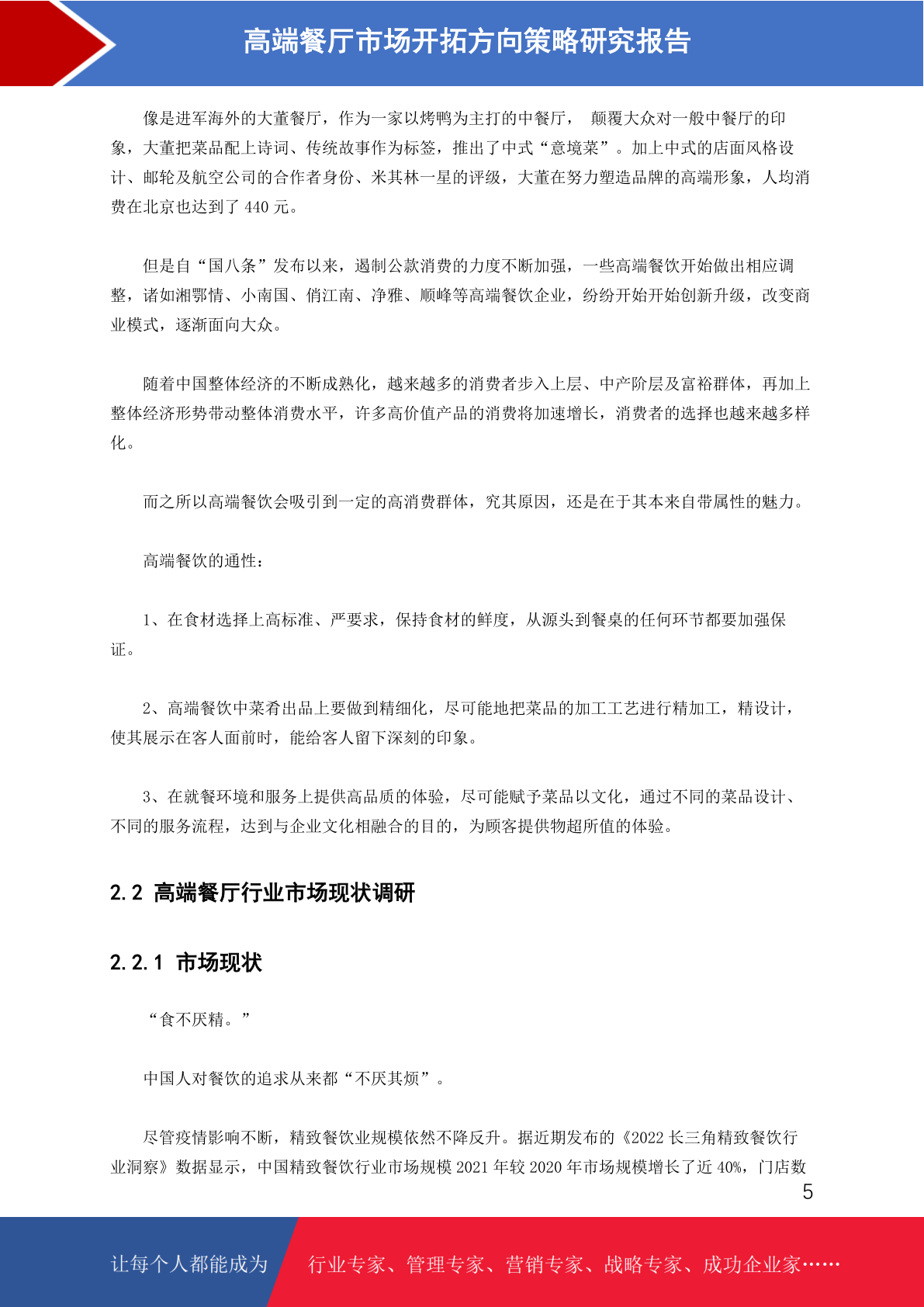 高端餐厅市场开拓方向策略研究报告

像是进军海外的大董餐厅，作为一家以烤鸭为主打的中餐厅， 颠覆大众对一般中餐厅的印象，大董把菜品配上诗词、传统故事作为标签，推出了中式“意境菜”。加上中式的店面风格设计、邮轮及航空公司的合作者身份、米其林一星的评级，大董在努力塑造品牌的高端形象，人均消费在北京也达到了 440 元。

但是自“国八条”发布以来，遏制公款消费的力度不断加强，一些高端餐饮开始做出相应调整，诸如湘鄂情、小南国、俏江南、净雅、顺峰等高端餐饮企业，纷纷开始开始创新升级，改变商业模式，逐渐面向大众。

随着中国整体经济的不断成熟化，越来越多的消费者步入上层、中产阶层及富裕群体，再加上整体经济形势带动整体消费水平，许多高价值产品的消费将加速增长，消费者的选择也越来越多样化。

而之所以高端餐饮会吸引到一定的高消费群体，究其原因，还是在于其本来自带属性的魅力。

高端餐饮的通性：

1、在食材选择上高标准、严要求，保持食材的鲜度，从源头到餐桌的任何环节都要加强保证。

2、高端餐饮中菜肴出品上要做到精细化，尽可能地把菜品的加工工艺进行精加工，精设计，使其展示在客人面前时，能给客人留下深刻的印象。

3、在就餐环境和服务上提供高品质的体验，尽可能赋予菜品以文化，通过不同的菜品设计、不同的服务流程，达到与企业文化相融合的目的，为顾客提供物超所值的体验。

2.2 高端餐厅行业市场现状调研

2.2.1 市场现状

“食不厌精。”

中国人对餐饮的追求从来都“不厌其烦”。

尽管疫情影响不断，精致餐饮业规模依然不降反升。据近期发布的《2022 长三角精致餐饮行业洞察》数据显示，中国精致餐饮行业市场规模 2021 年较 2020 年市场规模增长了近 40%，门店数

5

让每个人都能成为 行业专家、管理专家、营销专家、战略专家、成功企业家……